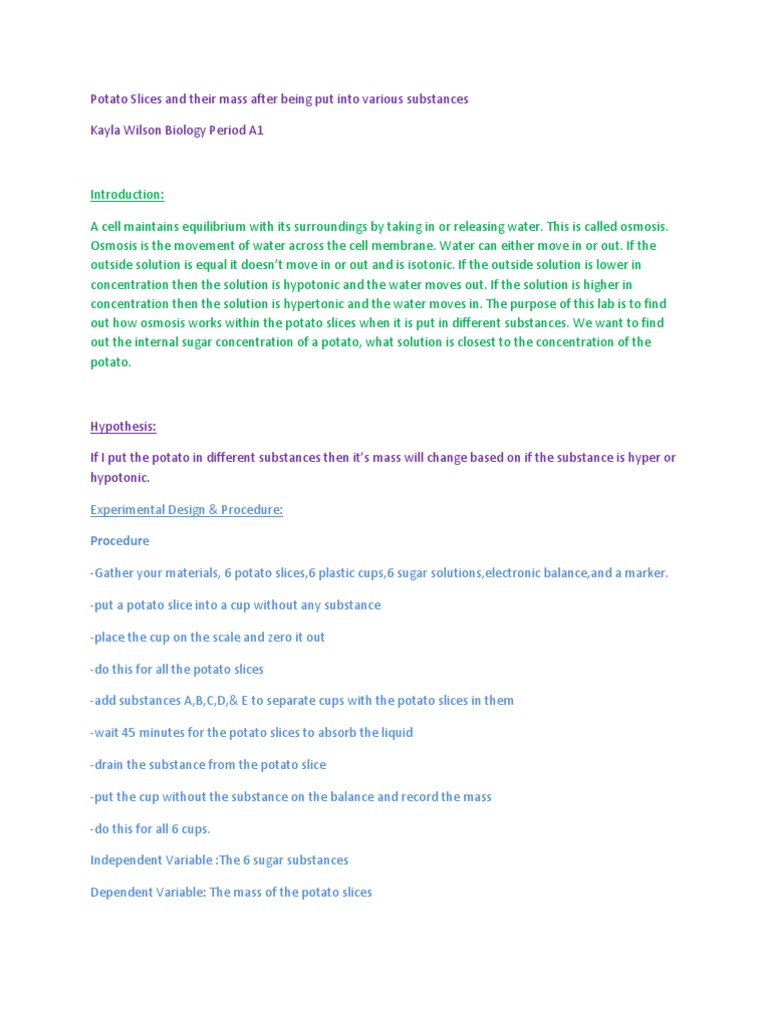 Potato Slices and their mass after being put into various substances

Kayla Wilson Biology Period A1

Introduction:

A cell maintains equilibrium with its surroundings by taking in or releasing water. This is called osmosis. Osmosis is the movement of water across the cell membrane. Water can either move in or out. If the outside solution is equal it doesn't move in or out and is isotonic. If the outside solution is lower in concentration then the solution is hypotonic and the water moves out. If the solution is higher in concentration then the solution is hypertonic and the water moves in. The purpose of this lab is to find out how osmosis works within the potato slices when it is put in different substances. We want to find out the internal sugar concentration of a potato, what solution is closest to the concentration of the potato.

Hypothesis:

If I put the potato in different substances then it's mass will change based on if the substance is hyper or hypotonic.

Experimental Design & Procedure:

Procedure

-Gather your materials, 6 potato slices,6 plastic cups,6 sugar solutions,electronic balance,and a marker.

-put a potato slice into a cup without any substance

-place the cup on the scale and zero it out

-do this for all the potato slices

-add substances A,B,C,D,& E to separate cups with the potato slices in them

-wait 45 minutes for the potato slices to absorb the liquid

-drain the substance from the potato slice

-put the cup without the substance on the balance and record the mass

-do this for all 6 cups.

Independent Variable :The 6 sugar substances

Dependent Variable: The mass of the potato slices